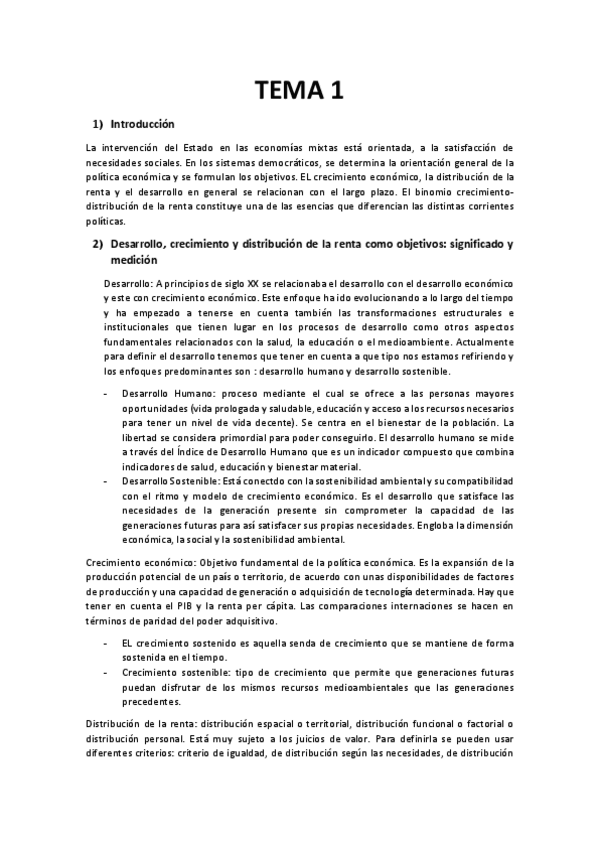 TEMA 1

1) Introducción

La intervención del Estado en las economías mixtas está orientada, a la satisfacción de necesidades sociales. En los sistemas democráticos, se determina la orientación general de la política económica y se formulan los objetivos. EL crecimiento económico, la distribución de la renta y el desarrollo en general se relacionan con el largo plazo. El binomio crecimiento-distribución de la renta constituye una de las esencias que diferencian las distintas corrientes políticas.

2) Desarrollo, crecimiento y distribución de la renta como objetivos: significado y medición

Desarrollo: A principios de siglo XX se relacionaba el desarrollo con el desarrollo económico y este con crecimiento económico. Este enfoque ha ido evolucionando a lo largo del tiempo y ha empezado a tenerse en cuenta también las transformaciones estructurales e institucionales que tienen lugar en los procesos de desarrollo como otros aspectos fundamentales relacionados con la salud, la educación o el medioambiente. Actualmente para definir el desarrollo tenemos que tener en cuenta a que tipo nos estamos refiriendo y los enfoques predominantes son : desarrollo humano y desarrollo sostenible.

- Desarrollo Humano: proceso mediante el cual se ofrece a las personas mayores oportunidades (vida prologada y saludable, educación y acceso a los recursos necesarios para tener un nivel de vida decente). Se centra en el bienestar de la población. La libertad se considera primordial para poder conseguirlo. El desarrollo humano se mide a través del Índice de Desarrollo Humano que es un indicador compuesto que combina indicadores de salud, educación y bienestar material.
- Desarrollo Sostenible: Está conectdo con la sostenibilidad ambiental y su compatibilidad con el ritmo y modelo de crecimiento económico. Es el desarrollo que satisface las necesidades de la generación presente sin comprometer la capacidad de las generaciones futuras para así satisfacer sus propias necesidades. Engloba la dimensión económica, la social y la sostenibilidad ambiental.

Crecimiento económico: Objetivo fundamental de la política económica. Es la expansión de la producción potencial de un país o territorio, de acuerdo con unas disponibilidades de factores de producción y una capacidad de generación o adquisición de tecnología determinada. Hay que tener en cuenta el PIB y la renta per cápita. Las comparaciones internaciones se hacen en términos de paridad del poder adquisitivo.

- EL crecimiento sostenido es aquella senda de crecimiento que se mantiene de forma sostenida en el tiempo.
- Crecimiento sostenible: tipo de crecimiento que permite que generaciones futuras puedan disfrutar de los mismos recursos medioambientales que las generaciones precedentes.

Distribución de la renta: distribución espacial o territorial, distribución funcional o factorial o distribución personal. Está muy sujeto a los juicios de valor. Para definirla se pueden usar diferentes criterios: criterio de igualdad, de distribución según las necesidades, de distribución